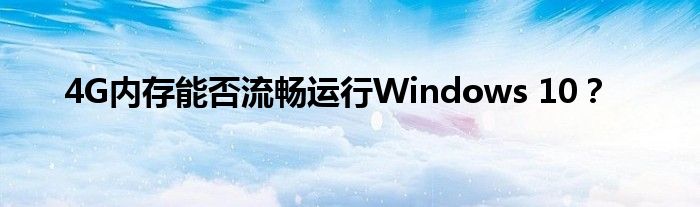 4G内存能否流畅运行Windows 10？